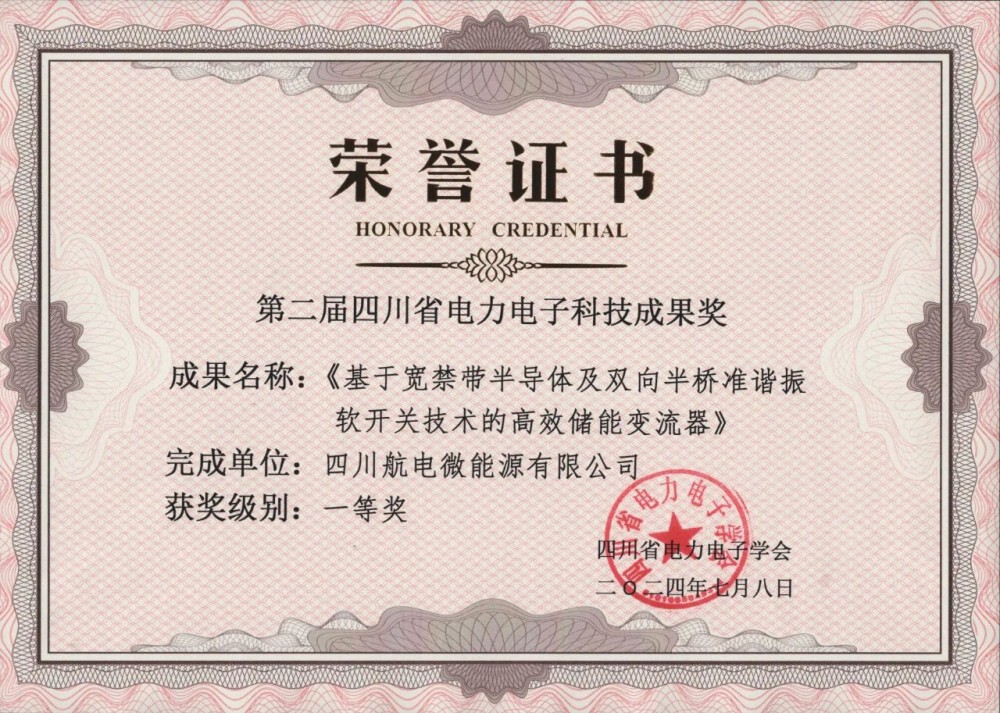 荣誉证书

HONORARY CREDENTIAL

第二届四川省电力电子科技成果奖

成果名称：《基于宽禁带半导体及双向半桥准谐振软开关技术的高效储能变流器》

完成单位：四川航电微能源有限公司

获奖级别：一等奖

四川省电力电子学会

二〇二四年七月八日

四川省电力电子学会